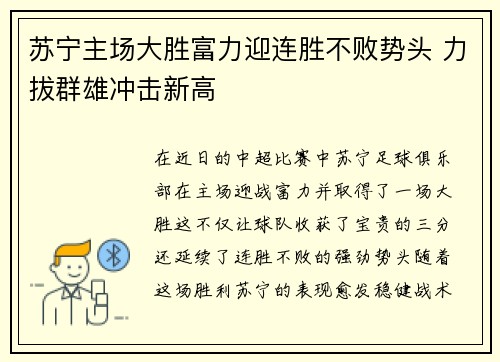 苏宁主场大胜富力迎连胜不败势头 力拔群雄冲击新高

在近日的中超比赛中苏宁足球俱乐部在主场迎战富力并取得了一场大胜这不仅让球队收获了宝贵的三分还延续了连胜不败的强劲势头随着这场胜利苏宁的表现愈发稳健战术